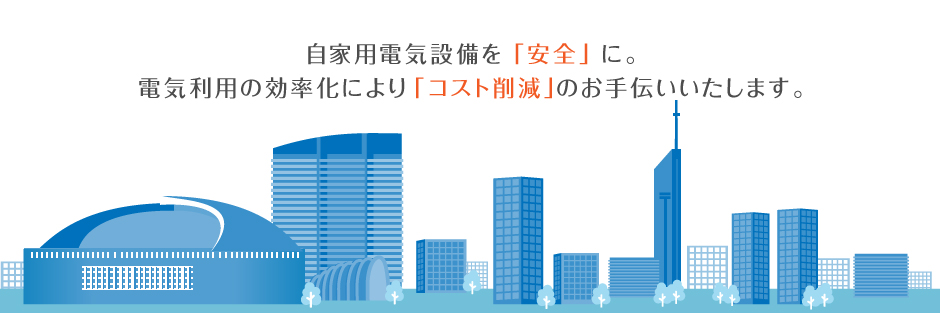 自家用電気設備を「安全」に。
電気利用の効率化により「コスト削減」のお手伝いいたします。